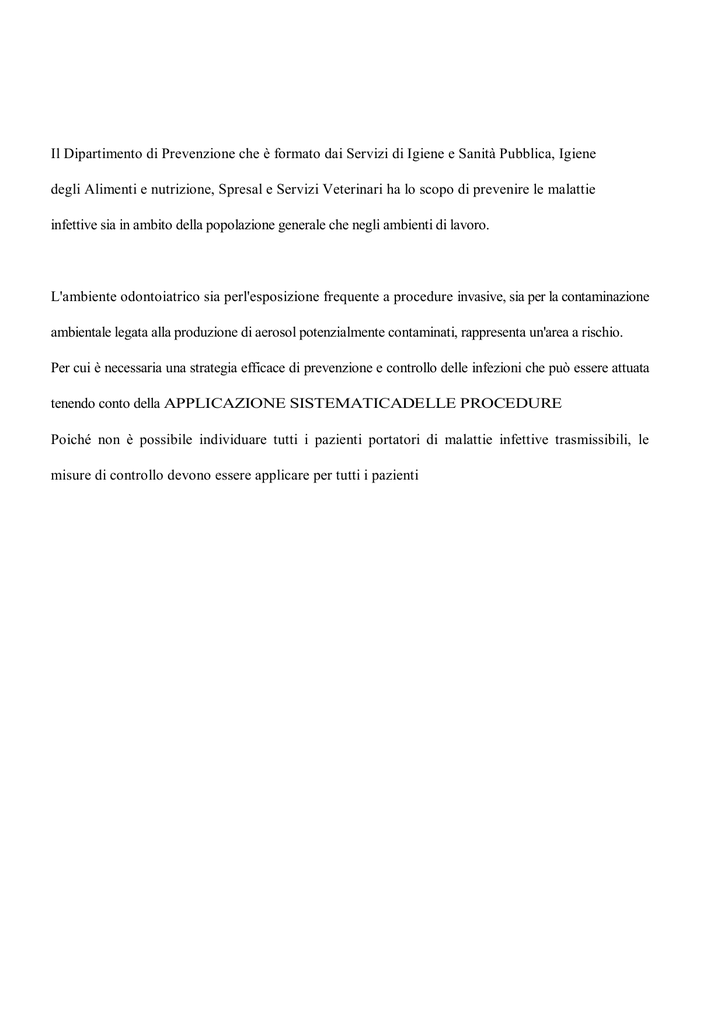 Il Dipartimento di Prevenzione che è formato dai Servizi di Igiene e Sanità Pubblica, Igiene degli Alimenti e nutrizione, Spresal e Servizi Veterinari ha lo scopo di prevenire le malattie infettive sia in ambito della popolazione generale che negli ambienti di lavoro.

L'ambiente odontoiatrico sia perl'esposizione frequente a procedure invasive, sia per la contaminazione ambientale legata alla produzione di aerosol potenzialmente contaminati, rappresenta un'area a rischio.
Per cui è necessaria una strategia efficace di prevenzione e controllo delle infezioni che può essere attuata tenendo conto della APPLICAZIONE SISTEMATICADELLE PROCEDURE
Poiché non è possibile individuare tutti i pazienti portatori di malattie infettive trasmissibili, le misure di controllo devono essere applicare per tutti i pazienti